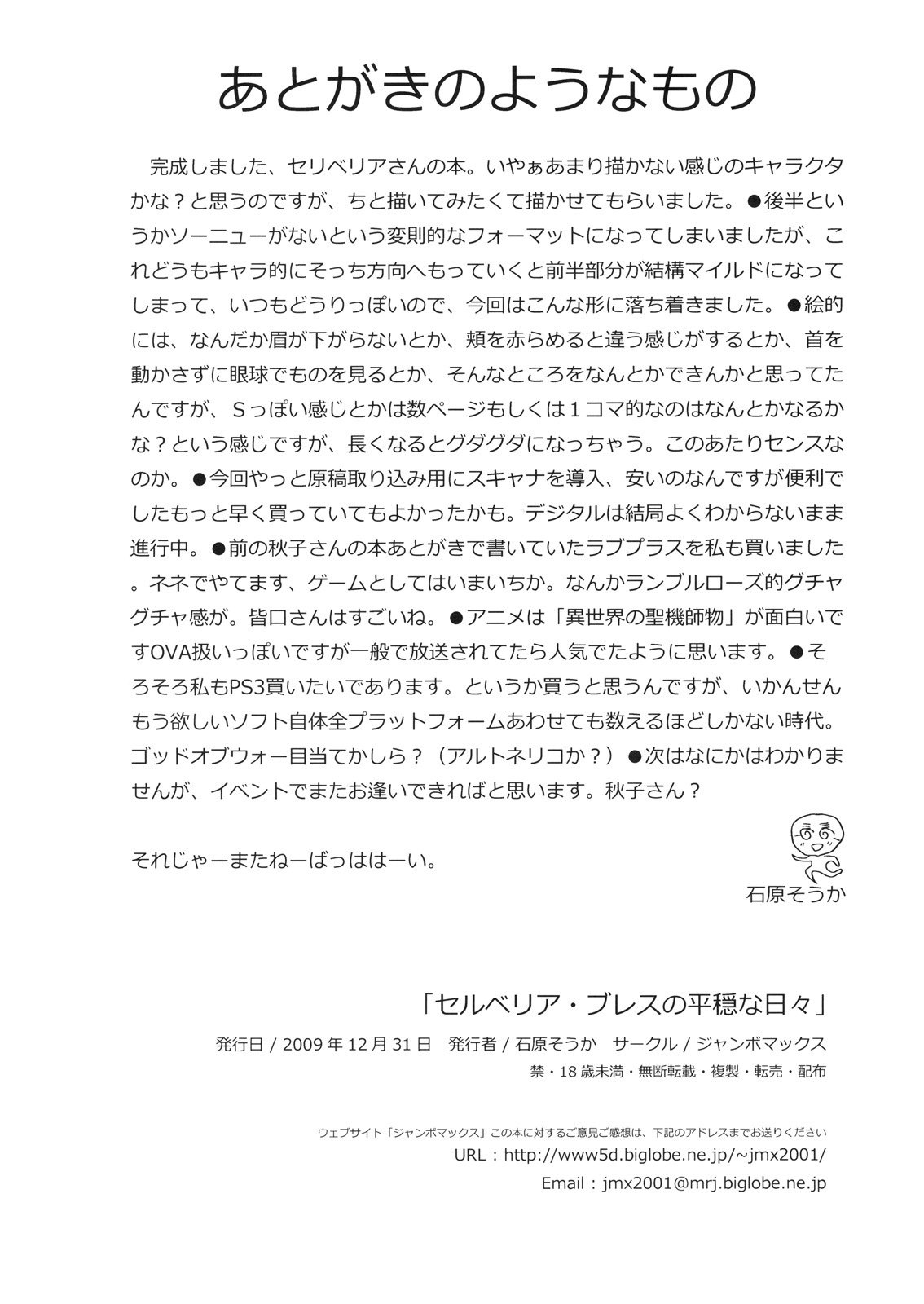 あとがきのようなもの

完成しました、セリベリアさんの本。いやぁあまり描かない感じのキャラクタかな？と思うのですが、ちと描いてみたくて描かせてもらいました。●後半というかソーニューがないという変則的なフォーマットになってしまいましたが、これどうもキャラ的にそっち方向へもっていくと前半部分が結構マイルドになってしまって、いつもどうりっぽいので、今回はこんな形に落ち着きました。●絵的には、なんだか眉が下がらないとか、頬を赤らめると違う感じがするとか、首を動かさずに眼球でものを見るとか、そんなところをなんとかできんかと思ってたんですが、Ｓっぽい感じとかは数ページもしくは１コマ的なのはなんとかなるかな？という感じですが、長くなるとグダグダになっちゃう。このあたりセンスなのか。●今回やっと原稿取り込み用にスキャナを導入、安いのなんですが便利でしたもっと早く買っていてもよかったかも。デジタルは結局よくわからないまま進行中。●前の秋子さんの本あとがきで書いていたラブプラスを私も買いました。ネネでやてます、ゲームとしてはいまいちか。なんかランブルローズ的グチャグチャ感が。皆口さんはすごいね。●アニメは「異世界の聖機師物」が面白いですOVA扱いっぽいですが一般で放送されてたら人気でたように思います。●そろそろ私もPS3買いたいであります。というか買うと思うんですが、いかんせんもう欲しいソフト自体全プラットフォームあわせても数えるほどしかない時代。ゴッドオブウォー目当てかしら？（アルトネリコか？）●次はなにかはわかりませんが、イベントでまたお逢いできればと思います。秋子さん？

それじゃーまたねーばっははーい。

石原そうか

「セルベリア・ブレスの平穏な日々」
発行日 / 2009 年 12 月 31 日　発行者 / 石原そうか　サークル / ジャンボマックス
禁・18 歳未満・無断転載・複製・転売・配布

ウェブサイト「ジャンボマックス」この本に対するご意見ご感想は、下記のアドレスまでお送りください
URL：http://www5d.biglobe.ne.jp/~jmx2001/
Email：jmx2001@mrj.biglobe.ne.jp